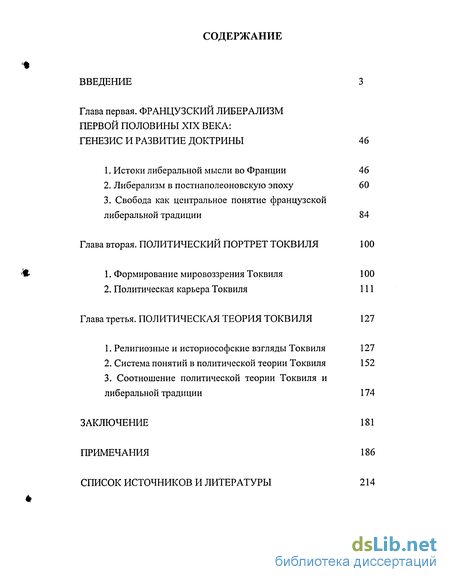 СОДЕРЖАНИЕ

ВВЕДЕНИЕ 3

Глава первая. ФРАНЦУЗСКИЙ ЛИБЕРАЛИЗМ ПЕРВОЙ ПОЛОВИНЫ XIX ВЕКА: ГЕНЕЗИС И РАЗВИТИЕ ДОКТРИНЫ 46

1. Истоки либеральной мысли во Франции 46
2. Либерализм в постнаполеоновскую эпоху 60
3. Свобода как центральное понятие французской либеральной традиции 84

Глава вторая. ПОЛИТИЧЕСКИЙ ПОРТРЕТ ТОКВИЛЯ 100

1. Формирование мировоззрения Токвиля 100
2. Политическая карьера Токвиля 111

Глава третья. ПОЛИТИЧЕСКАЯ ТЕОРИЯ ТОКВИЛЯ 127

1. Религиозные и историософские взгляды Токвиля 127
2. Система понятий в политической теории Токвиля 152
3. Соотношение политической теории Токвиля и либеральной традиции 174

ЗАКЛЮЧЕНИЕ 181

ПРИМЕЧАНИЯ 186

СПИСОК ИСТОЧНИКОВ И ЛИТЕРАТУРЫ 214

dsLib.net
библиотека диссертаций